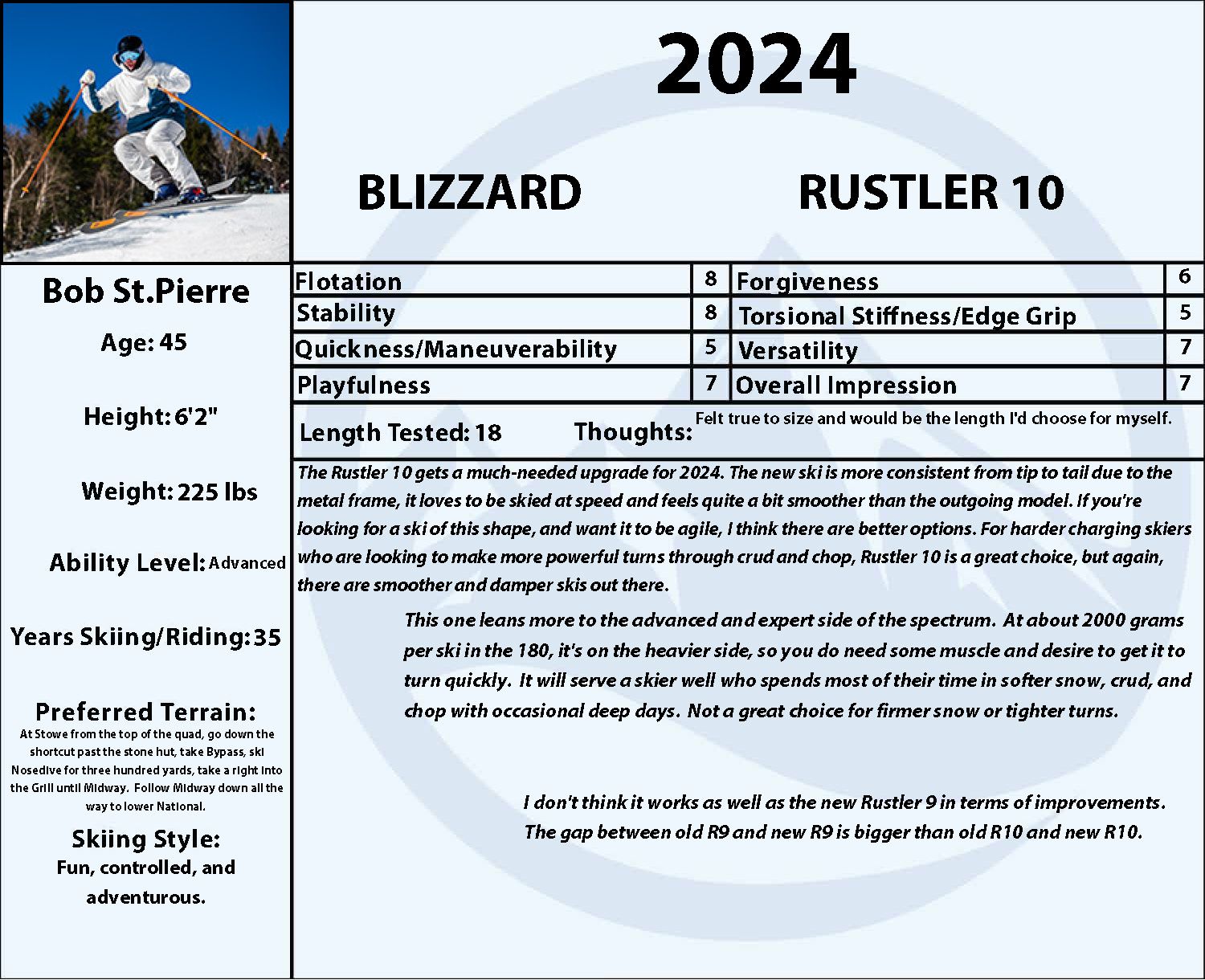 2024

BLIZZARD

RUSTLER 10

Bob St.Pierre

Age: 45

Height: 6'2"

Weight: 225 lbs

Ability Level: Advanced

Years Skiing/Riding: 35

Preferred Terrain:
At Stowe from the top of the quad, go down the shortcut past the stone hut, take Bypass, ski Nosedive for three hundred yards, take a right into the Grill until Midway. Follow Midway down all the way to lower National.

Skiing Style:
Fun, controlled, and adventurous.

| Flotation | 8 | Forgiveness | 6 |
|---|---|---|---|
| Stability | 8 | Torsional Stiffness/Edge Grip | 5 |
| Quickness/Maneuverability | 5 | Versatility | 7 |
| Playfulness | 7 | Overall Impression | 7 |

Length Tested: 18

Thoughts: Felt true to size and would be the length I'd choose for myself.

The Rustler 10 gets a much-needed upgrade for 2024. The new ski is more consistent from tip to tail due to the metal frame, it loves to be skied at speed and feels quite a bit smoother than the outgoing model. If you're looking for a ski of this shape, and want it to be agile, I think there are better options. For harder charging skiers who are looking to make more powerful turns through crud and chop, Rustler 10 is a great choice, but again, there are smoother and damper skis out there.

This one leans more to the advanced and expert side of the spectrum. At about 2000 grams per ski in the 180, it's on the heavier side, so you do need some muscle and desire to get it to turn quickly. It will serve a skier well who spends most of their time in softer snow, crud, and chop with occasional deep days. Not a great choice for firmer snow or tighter turns.

I don't think it works as well as the new Rustler 9 in terms of improvements. The gap between old R9 and new R9 is bigger than old R10 and new R10.